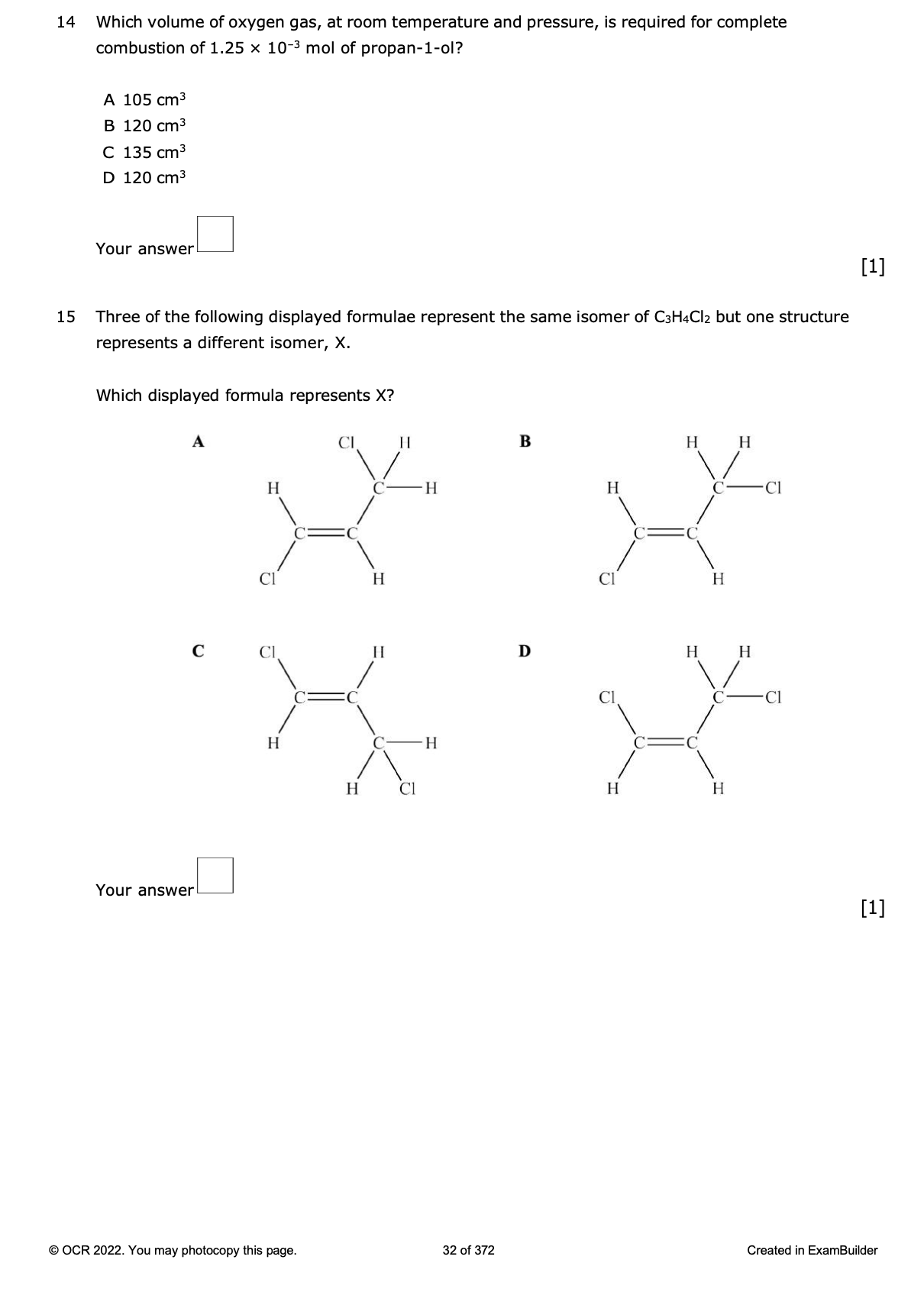 14 Which volume of oxygen gas, at room temperature and pressure, is required for complete combustion of $1.25 \times 10^{-3}$ mol of propan-1-ol?

A 105 $cm^3$
B 120 $cm^3$
C 135 $cm^3$
D 120 $cm^3$

Your answer

[1]

15 Three of the following displayed formulae represent the same isomer of $C_3H_4Cl_2$ but one structure represents a different isomer, X.

Which displayed formula represents X?

A
Cl H
H C—H
C=C
Cl H

B
H H
H C—Cl
C=C
Cl H

C
Cl H
C=C
H C—H
H Cl

D
H H
Cl C—Cl
C=C
H H

Your answer

[1]

© OCR 2022. You may photocopy this page. 32 of 372 Created in ExamBuilder